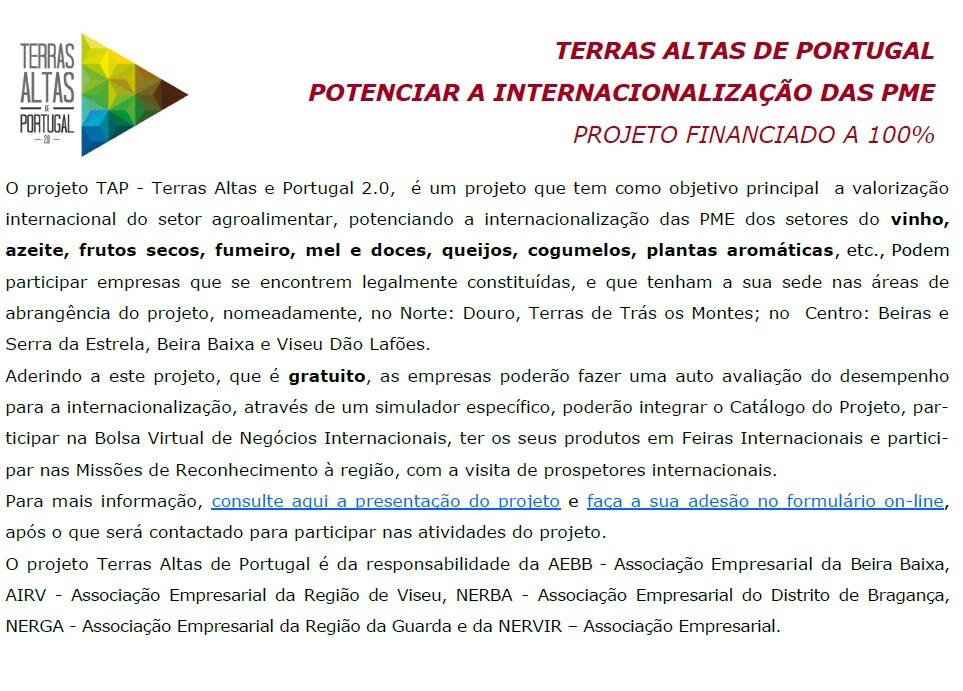 TERRAS ALTAS DE PORTUGAL 2.0

TERRAS ALTAS DE PORTUGAL
POTENCIAR A INTERNACIONALIZAÇÃO DAS PME
PROJETO FINANCIADO A 100%

O projeto TAP - Terras Altas e Portugal 2.0, é um projeto que tem como objetivo principal a valorização internacional do setor agroalimentar, potenciando a internacionalização das PME dos setores do vinho, azeite, frutos secos, fumeiro, mel e doces, queijos, cogumelos, plantas aromáticas, etc., Podem participar empresas que se encontrem legalmente constituídas, e que tenham a sua sede nas áreas de abrangência do projeto, nomeadamente, no Norte: Douro, Terras de Trás os Montes; no Centro: Beiras e Serra da Estrela, Beira Baixa e Viseu Dão Lafões.
Aderindo a este projeto, que é gratuito, as empresas poderão fazer uma auto avaliação do desempenho para a internacionalização, através de um simulador específico, poderão integrar o Catálogo do Projeto, participar na Bolsa Virtual de Negócios Internacionais, ter os seus produtos em Feiras Internacionais e participar nas Missões de Reconhecimento à região, com a visita de prospetores internacionais.
Para mais informação, consulte aqui a presentação do projeto e faça a sua adesão no formulário on-line, após o que será contactado para participar nas atividades do projeto.
O projeto Terras Altas de Portugal é da responsabilidade da AEBB - Associação Empresarial da Beira Baixa, AIRV - Associação Empresarial da Região de Viseu, NERBA - Associação Empresarial do Distrito de Bragança, NERGA - Associação Empresarial da Região da Guarda e da NERVIR – Associação Empresarial.